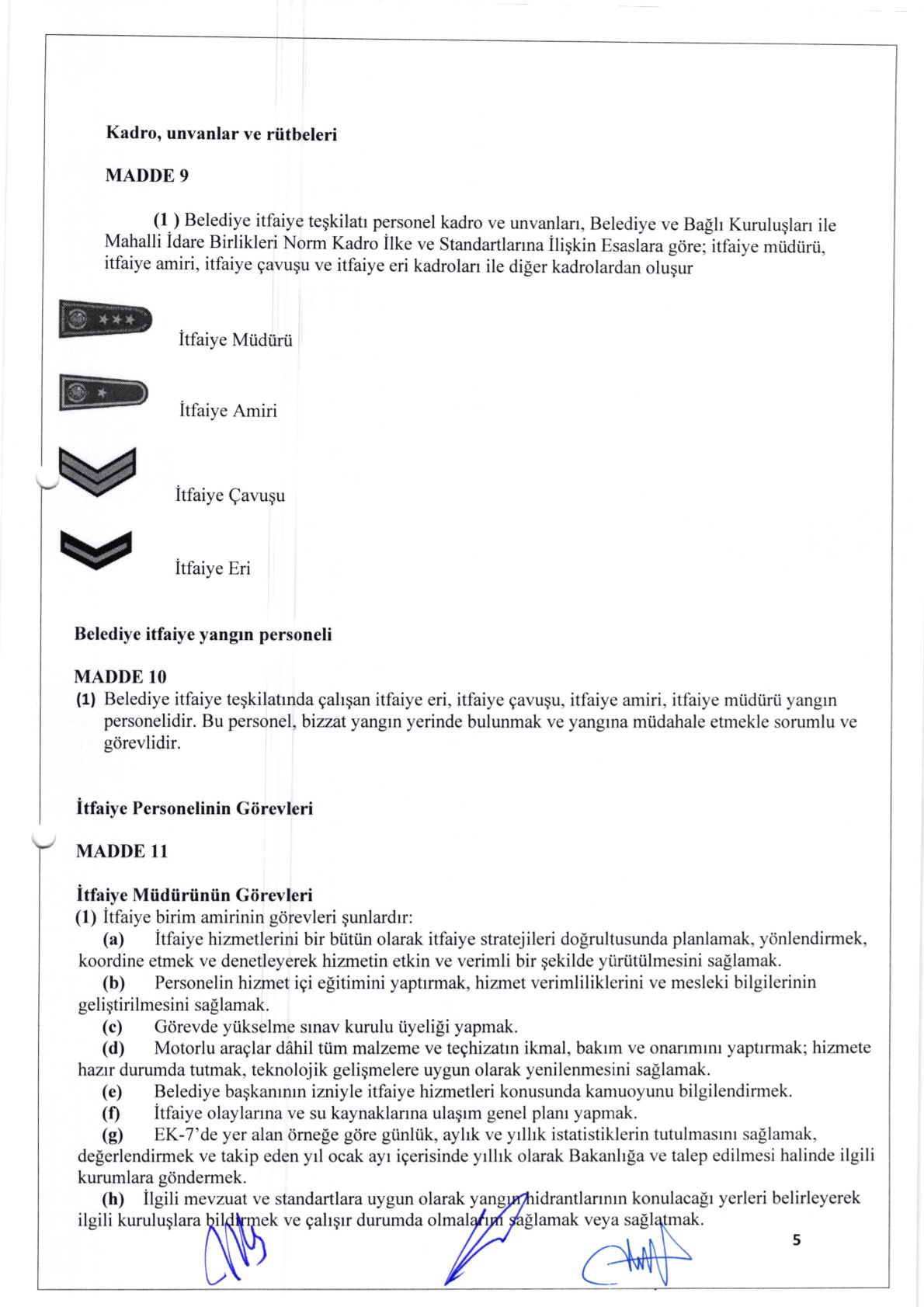 Kadro, unvanlar ve rütbeleri

MADDE 9

(1 ) Belediye itfaiye teşkilatı personel kadro ve unvanları, Belediye ve Bağlı Kuruluşları ile Mahalli İdare Birlikleri Norm Kadro İlke ve Standartlarına İlişkin Esaslara göre; itfaiye müdürü, itfaiye amiri, itfaiye çavuşu ve itfaiye eri kadroları ile diğer kadrolardan oluşur

İtfaiye Müdürü

İtfaiye Amiri

İtfaiye Çavuşu

İtfaiye Eri

Belediye itfaiye yangın personeli

MADDE 10
(1) Belediye itfaiye teşkilatında çalışan itfaiye eri, itfaiye çavuşu, itfaiye amiri, itfaiye müdürü yangın personelidir. Bu personel, bizzat yangın yerinde bulunmak ve yangına müdahale etmekle sorumlu ve görevlidir.

İtfaiye Personelinin Görevleri

MADDE 11

İtfaiye Müdürünün Görevleri
(1) İtfaiye birim amirinin görevleri şunlardır:
(a) İtfaiye hizmetlerini bir bütün olarak itfaiye stratejileri doğrultusunda planlamak, yönlendirmek, koordine etmek ve denetleyerek hizmetin etkin ve verimli bir şekilde yürütülmesini sağlamak.
(b) Personelin hizmet içi eğitimini yaptırmak, hizmet verimliliklerini ve mesleki bilgilerinin geliştirilmesini sağlamak.
(c) Görevde yükselme sınav kurulu üyeliği yapmak.
(d) Motorlu araçlar dâhil tüm malzeme ve teçhizatın ikmal, bakım ve onarımını yaptırmak; hizmete hazır durumda tutmak, teknolojik gelişmelere uygun olarak yenilenmesini sağlamak.
(e) Belediye başkanının izniyle itfaiye hizmetleri konusunda kamuoyunu bilgilendirmek.
(f) İtfaiye olaylarına ve su kaynaklarına ulaşım genel planı yapmak.
(g) EK-7'de yer alan örneğe göre günlük, aylık ve yıllık istatistiklerin tutulmasını sağlamak, değerlendirmek ve takip eden yıl ocak ayı içerisinde yıllık olarak Bakanlığa ve talep edilmesi halinde ilgili kurumlara göndermek.
(h) İlgili mevzuat ve standartlara uygun olarak yangın hidrantlarının konulacağı yerleri belirleyerek ilgili kuruluşlara bildirmek ve çalışır durumda olmalarını sağlamak veya sağlatmak.

5